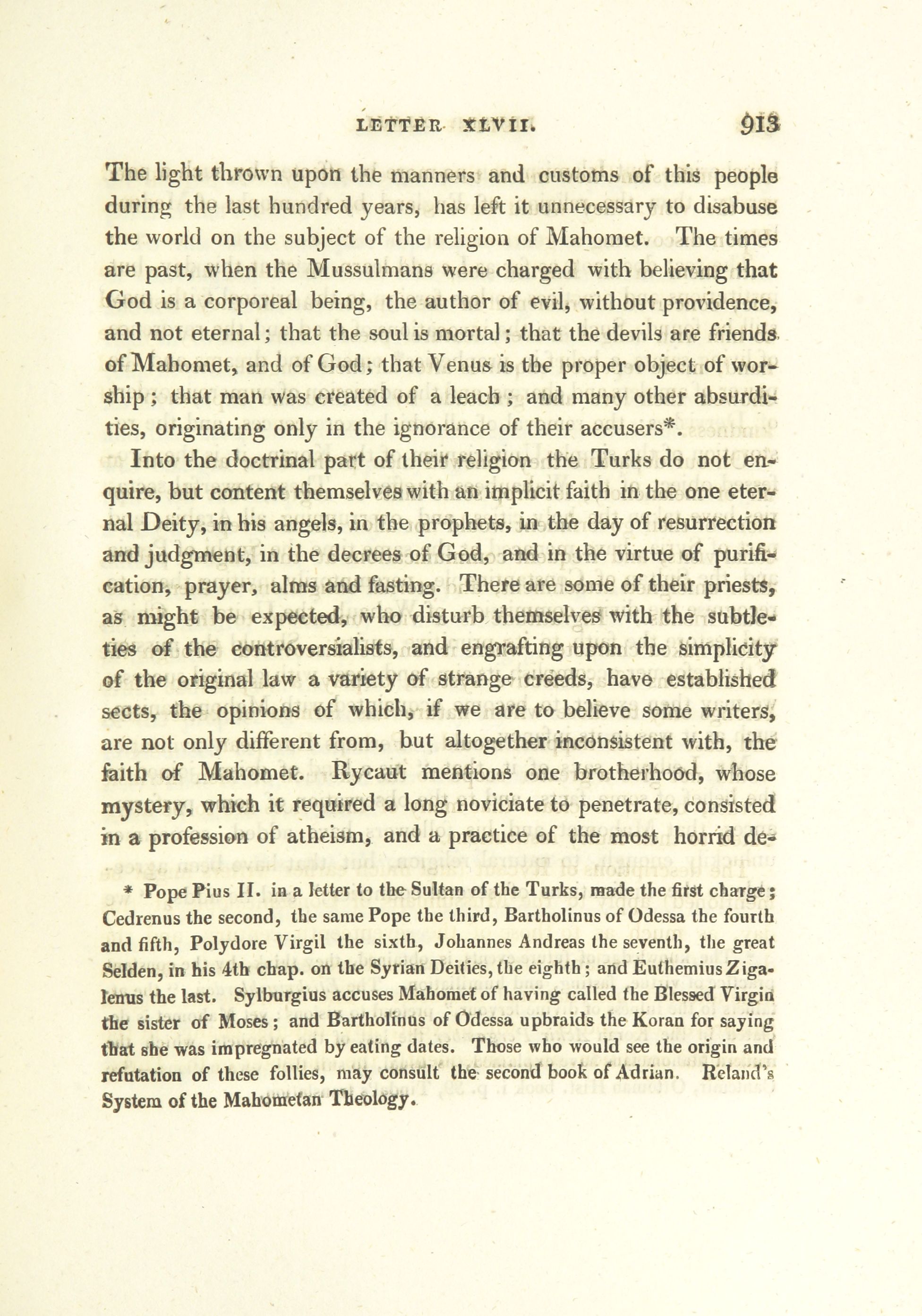 LETTER XLVII. 913

The light thrown upon the manners and customs of this people during the last hundred years, has left it unnecessary to disabuse the world on the subject of the religion of Mahomet. The times are past, when the Mussulmans were charged with believing that God is a corporeal being, the author of evil, without providence, and not eternal; that the soul is mortal; that the devils are friends of Mahomet, and of God; that Venus is the proper object of worship; that man was created of a leach; and many other absurdities, originating only in the ignorance of their accusers*.

Into the doctrinal part of their religion the Turks do not enquire, but content themselves with an implicit faith in the one eternal Deity, in his angels, in the prophets, in the day of resurrection and judgment, in the decrees of God, and in the virtue of purification, prayer, alms and fasting. There are some of their priests, as might be expected, who disturb themselves with the subtleties of the controversialists, and engrafting upon the simplicity of the original law a variety of strange creeds, have established sects, the opinions of which, if we are to believe some writers, are not only different from, but altogether inconsistent with, the faith of Mahomet. Rycaut mentions one brotherhood, whose mystery, which it required a long noviciate to penetrate, consisted in a profession of atheism, and a practice of the most horrid de-

* Pope Pius II. in a letter to the Sultan of the Turks, made the first charge; Cedrenus the second, the same Pope the third, Bartholinus of Odessa the fourth and fifth, Polydore Virgil the sixth, Johannes Andreas the seventh, the great Selden, in his 4th chap. on the Syrian Deities, the eighth; and Euthemius Zigalenus the last. Sylburgius accuses Mahomet of having called the Blessed Virgin the sister of Moses; and Bartholinus of Odessa upbraids the Koran for saying that she was impregnated by eating dates. Those who would see the origin and refutation of these follies, may consult the second book of Adrian. Reland's System of the Mahometan Theology.